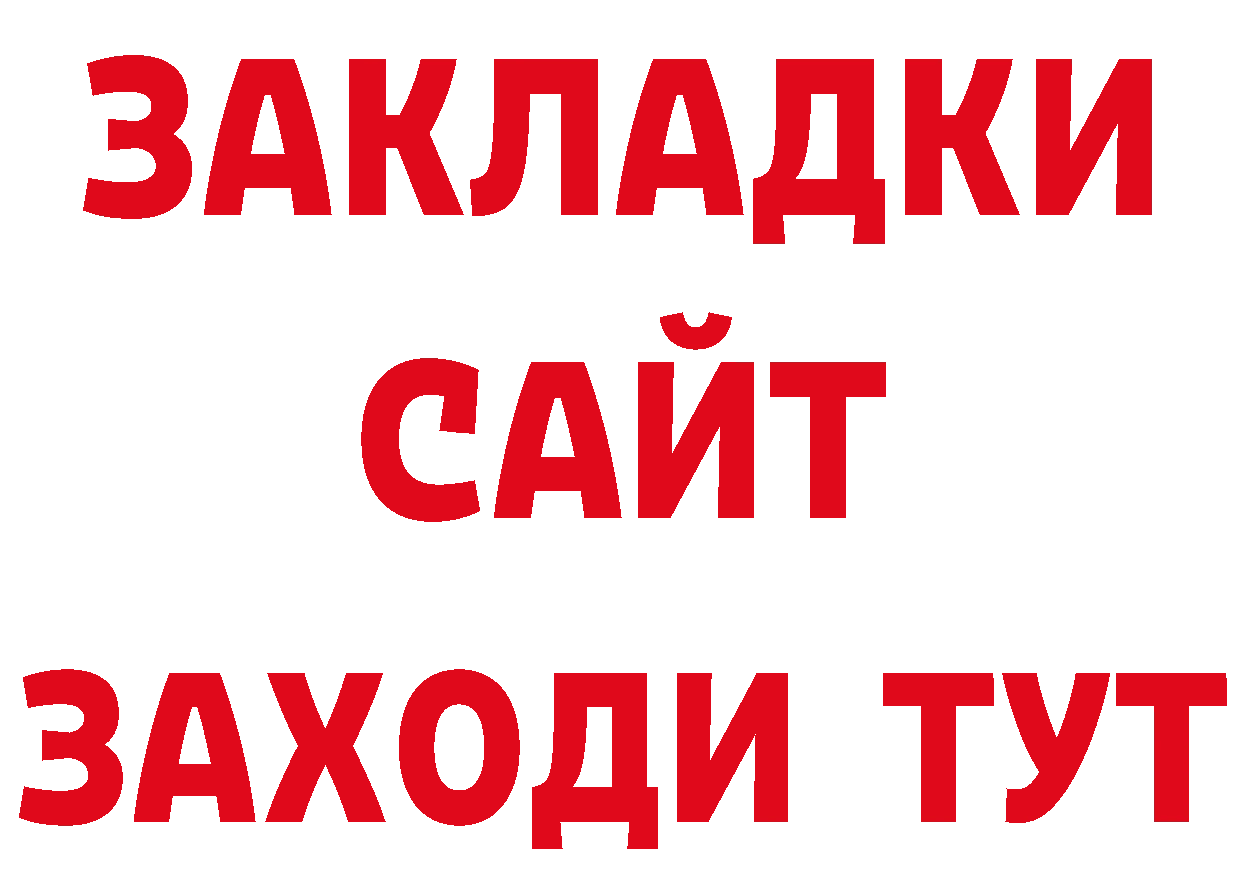 ЗАКЛАДКИ
САЙТ
ЗАХОДИ ТУТ